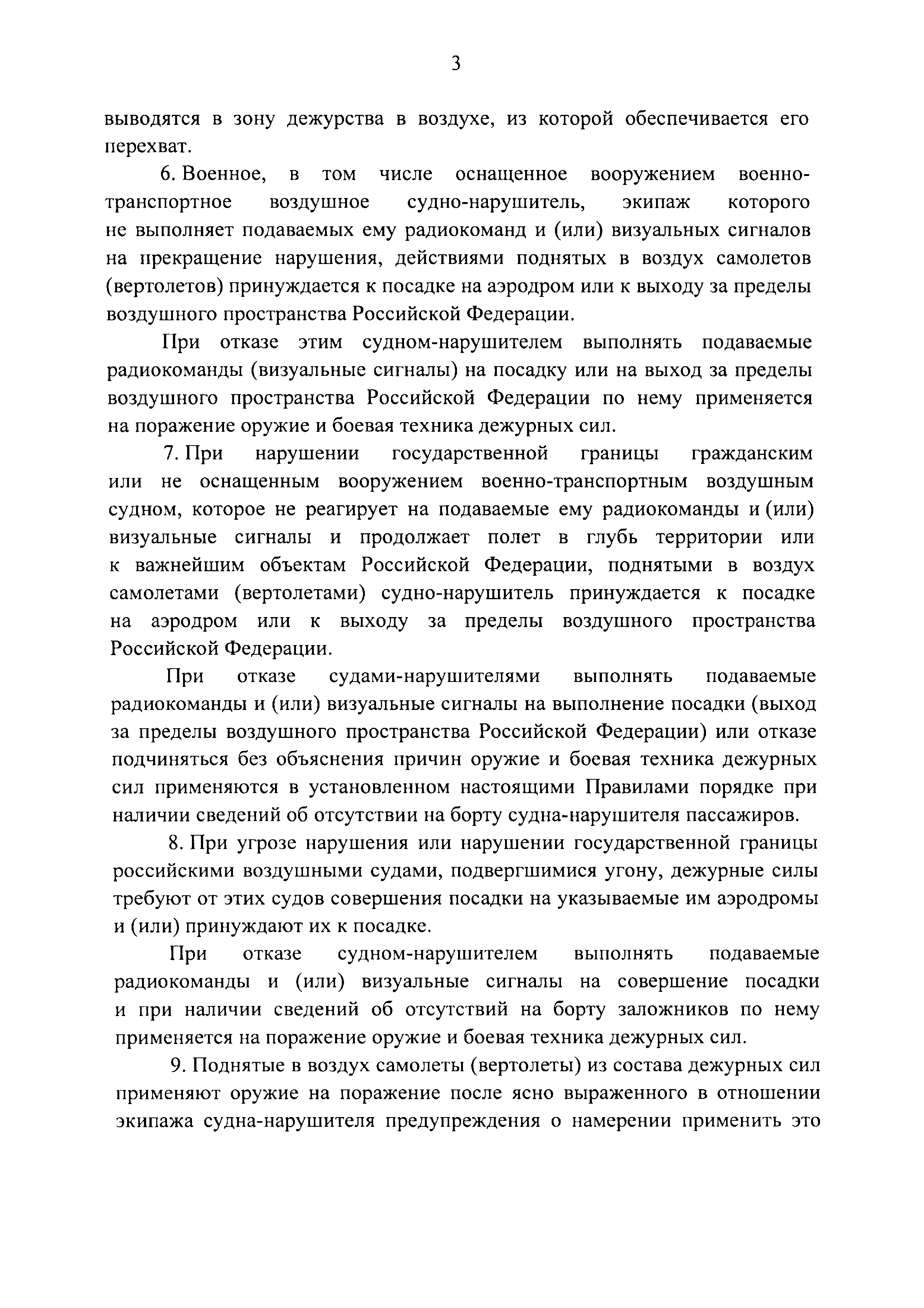 3

выводятся в зону дежурства в воздухе, из которой обеспечивается его перехват.

6. Военное, в том числе оснащенное вооружением военно-транспортное воздушное судно-нарушитель, экипаж которого не выполняет подаваемых ему радиокоманд и (или) визуальных сигналов на прекращение нарушения, действиями поднятых в воздух самолетов (вертолетов) принуждается к посадке на аэродром или к выходу за пределы воздушного пространства Российской Федерации.

При отказе этим судном-нарушителем выполнять подаваемые радиокоманды (визуальные сигналы) на посадку или на выход за пределы воздушного пространства Российской Федерации по нему применяется на поражение оружие и боевая техника дежурных сил.

7. При нарушении государственной границы гражданским или не оснащенным вооружением военно-транспортным воздушным судном, которое не реагирует на подаваемые ему радиокоманды и (или) визуальные сигналы и продолжает полет в глубь территории или к важнейшим объектам Российской Федерации, поднятыми в воздух самолетами (вертолетами) судно-нарушитель принуждается к посадке на аэродром или к выходу за пределы воздушного пространства Российской Федерации.

При отказе судами-нарушителями выполнять подаваемые радиокоманды и (или) визуальные сигналы на выполнение посадки (выход за пределы воздушного пространства Российской Федерации) или отказе подчиняться без объяснения причин оружие и боевая техника дежурных сил применяются в установленном настоящими Правилами порядке при наличии сведений об отсутствии на борту судна-нарушителя пассажиров.

8. При угрозе нарушения или нарушении государственной границы российскими воздушными судами, подвергшимися угону, дежурные силы требуют от этих судов совершения посадки на указываемые им аэродромы и (или) принуждают их к посадке.

При отказе судном-нарушителем выполнять подаваемые радиокоманды и (или) визуальные сигналы на совершение посадки и при наличии сведений об отсутствий на борту заложников по нему применяется на поражение оружие и боевая техника дежурных сил.

9. Поднятые в воздух самолеты (вертолеты) из состава дежурных сил применяют оружие на поражение после ясно выраженного в отношении экипажа судна-нарушителя предупреждения о намерении применить это